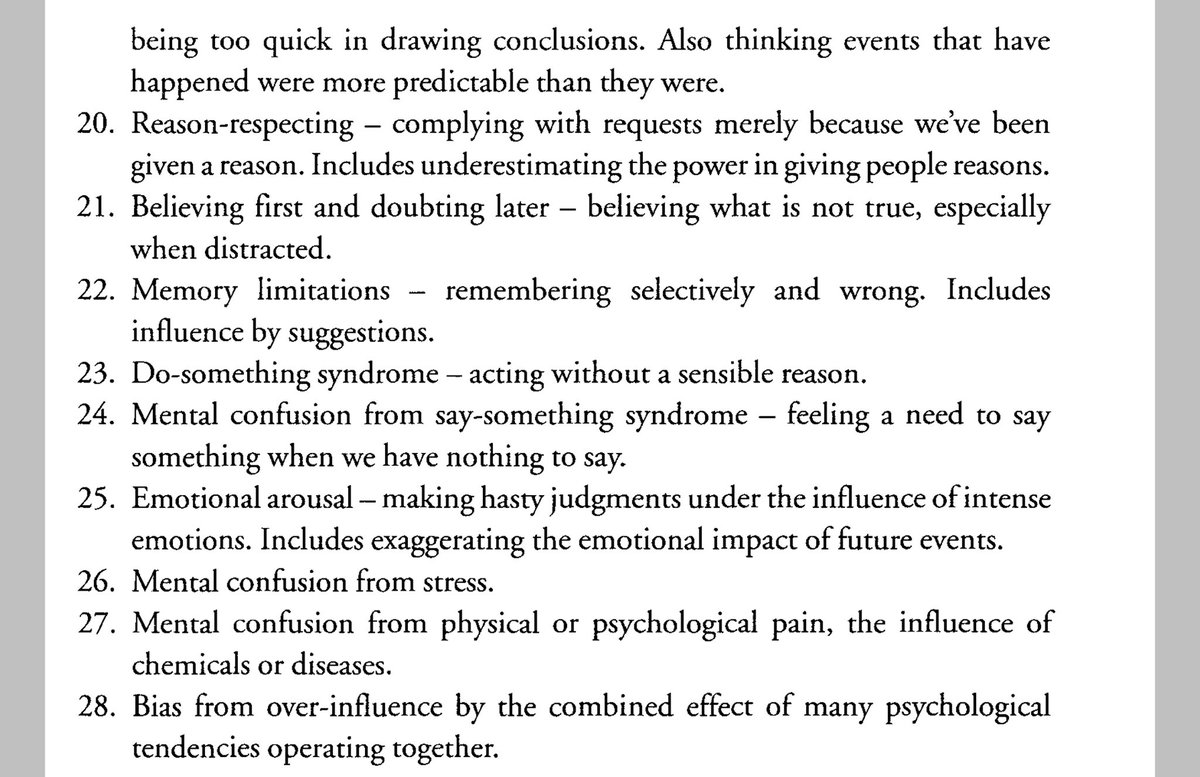 being too quick in drawing conclusions. Also thinking events that have happened were more predictable than they were.

20. Reason-respecting – complying with requests merely because we've been given a reason. Includes underestimating the power in giving people reasons.

21. Believing first and doubting later – believing what is not true, especially when distracted.

22. Memory limitations – remembering selectively and wrong. Includes influence by suggestions.

23. Do-something syndrome – acting without a sensible reason.

24. Mental confusion from say-something syndrome – feeling a need to say something when we have nothing to say.

25. Emotional arousal – making hasty judgments under the influence of intense emotions. Includes exaggerating the emotional impact of future events.

26. Mental confusion from stress.

27. Mental confusion from physical or psychological pain, the influence of chemicals or diseases.

28. Bias from over-influence by the combined effect of many psychological tendencies operating together.